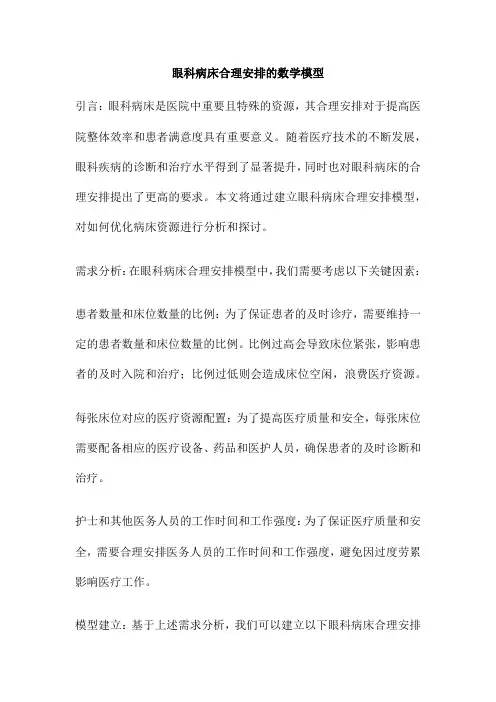 眼科病床合理安排的数学模型

引言：眼科病床是医院中重要且特殊的资源，其合理安排对于提高医院整体效率和患者满意度具有重要意义。随着医疗技术的不断发展，眼科疾病的诊断和治疗水平得到了显著提升，同时也对眼科病床的合理安排提出了更高的要求。本文将通过建立眼科病床合理安排模型，对如何优化病床资源进行分析和探讨。

需求分析：在眼科病床合理安排模型中，我们需要考虑以下关键因素：

患者数量和床位数量的比例：为了保证患者的及时诊疗，需要维持一定的患者数量和床位数量的比例。比例过高会导致床位紧张，影响患者的及时入院和治疗；比例过低则会造成床位空闲，浪费医疗资源。

每张床位对应的医疗资源配置：为了提高医疗质量和安全，每张床位需要配备相应的医疗设备、药品和医护人员，确保患者的及时诊断和治疗。

护士和其他医务人员的工作时间和工作强度：为了保证医疗质量和安全，需要合理安排医务人员的工作时间和工作强度，避免因过度劳累影响医疗工作。

模型建立：基于上述需求分析，我们可以建立以下眼科病床合理安排